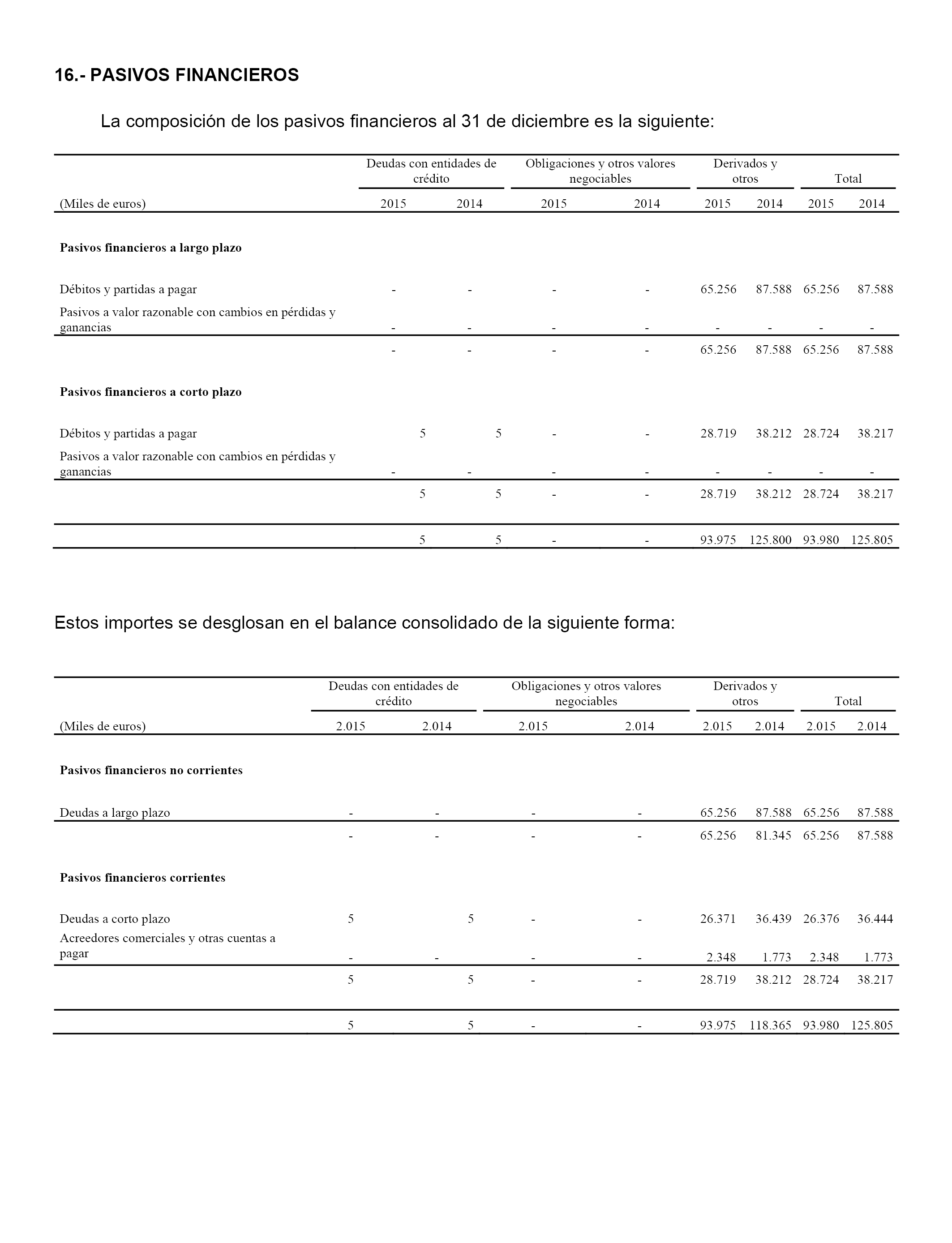 16.- PASIVOS FINANCIEROS

La composición de los pasivos financieros al 31 de diciembre es la siguiente:

| | Deudas con entidades de crédito | | Obligaciones y otros valores negociables | | Derivados y otros | | Total | |
|---|---|---|---|---|---|---|---|---|
| (Miles de euros) | 2015 | 2014 | 2015 | 2014 | 2015 | 2014 | 2015 | 2014 |
| **Pasivos financieros a largo plazo** | | | | | | | | |
| Débitos y partidas a pagar | - | - | - | - | 65.256 | 87.588 | 65.256 | 87.588 |
| Pasivos a valor razonable con cambios en pérdidas y ganancias | - | - | - | - | - | - | - | - |
| | - | - | - | - | 65.256 | 87.588 | 65.256 | 87.588 |
| **Pasivos financieros a corto plazo** | | | | | | | | |
| Débitos y partidas a pagar | 5 | 5 | - | - | 28.719 | 38.212 | 28.724 | 38.217 |
| Pasivos a valor razonable con cambios en pérdidas y ganancias | - | - | - | - | - | - | - | - |
| | 5 | 5 | - | - | 28.719 | 38.212 | 28.724 | 38.217 |
| | 5 | 5 | - | - | 93.975 | 125.800 | 93.980 | 125.805 |

Estos importes se desglosan en el balance consolidado de la siguiente forma:

| | Deudas con entidades de crédito | | Obligaciones y otros valores negociables | | Derivados y otros | | Total | |
|---|---|---|---|---|---|---|---|---|
| (Miles de euros) | 2.015 | 2.014 | 2.015 | 2.014 | 2.015 | 2.014 | 2.015 | 2.014 |
| **Pasivos financieros no corrientes** | | | | | | | | |
| Deudas a largo plazo | - | - | - | - | 65.256 | 87.588 | 65.256 | 87.588 |
| | - | - | - | - | 65.256 | 81.345 | 65.256 | 87.588 |
| **Pasivos financieros corrientes** | | | | | | | | |
| Deudas a corto plazo | 5 | 5 | - | - | 26.371 | 36.439 | 26.376 | 36.444 |
| Acreedores comerciales y otras cuentas a pagar | - | - | - | - | 2.348 | 1.773 | 2.348 | 1.773 |
| | 5 | 5 | - | - | 28.719 | 38.212 | 28.724 | 38.217 |
| | 5 | 5 | - | - | 93.975 | 118.365 | 93.980 | 125.805 |